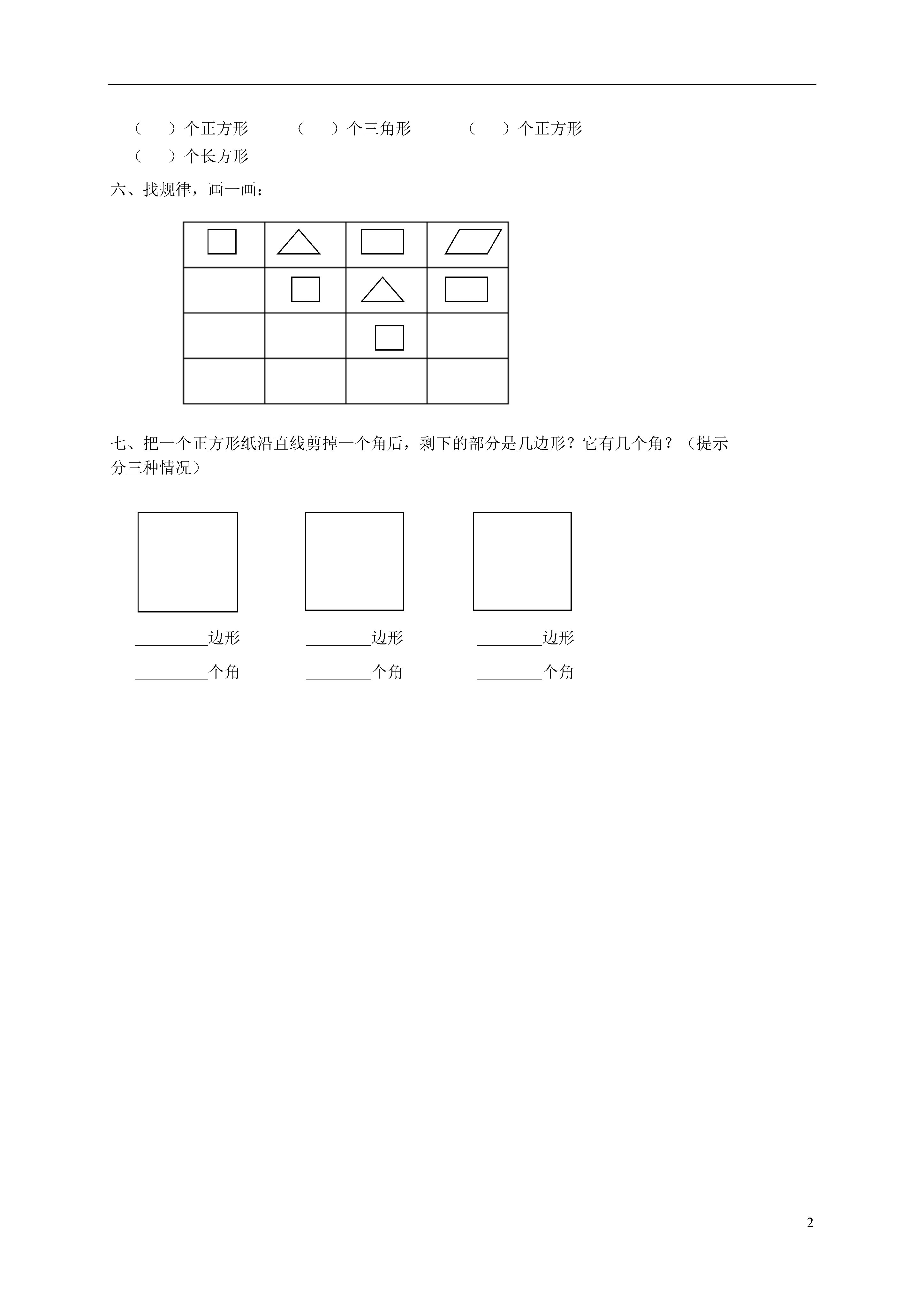 （　）个正方形　　（　）个三角形　　（　）个正方形

（　）个长方形

六、找规律，画一画：

七、把一个正方形纸沿直线剪掉一个角后，剩下的部分是几边形？它有几个角？（提示分三种情况）

________边形　　________边形　　________边形

________个角　　________个角　　________个角

2